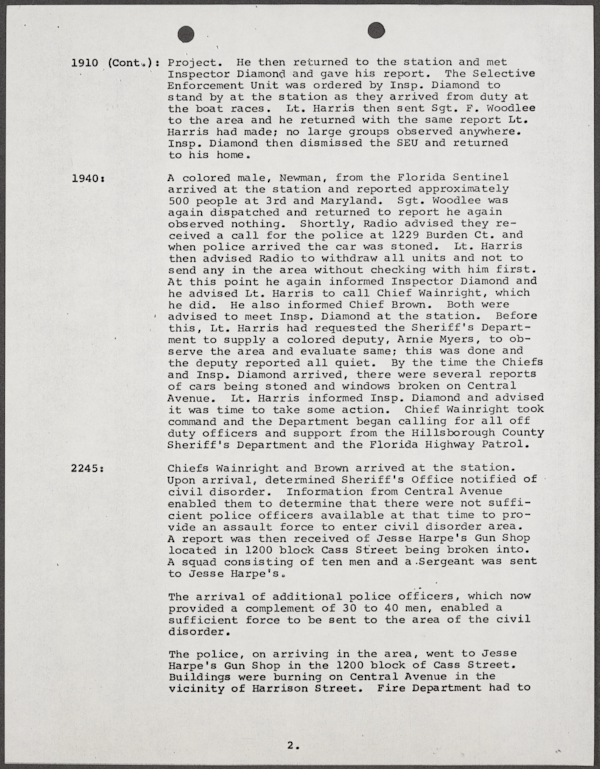 1910 (Cont.): Project. He then returned to the station and met Inspector Diamond and gave his report. The Selective Enforcement Unit was ordered by Insp. Diamond to stand by at the station as they arrived from duty at the boat races. Lt. Harris then sent Sgt. F. Woodlee to the area and he returned with the same report Lt. Harris had made; no large groups observed anywhere. Insp. Diamond then dismissed the SEU and returned to his home.

1940: A colored male, Newman, from the Florida Sentinel arrived at the station and reported approximately 500 people at 3rd and Maryland. Sgt. Woodlee was again dispatched and returned to report he again observed nothing. Shortly, Radio advised they received a call for the police at 1229 Burden Ct. and when police arrived the car was stoned. Lt. Harris then advised Radio to withdraw all units and not to send any in the area without checking with him first. At this point he again informed Inspector Diamond and he advised Lt. Harris to call Chief Wainright, which he did. He also informed Chief Brown. Both were advised to meet Insp. Diamond at the station. Before this, Lt. Harris had requested the Sheriff's Department to supply a colored deputy, Arnie Myers, to observe the area and evaluate same; this was done and the deputy reported all quiet. By the time the Chiefs and Insp. Diamond arrived, there were several reports of cars being stoned and windows broken on Central Avenue. Lt. Harris informed Insp. Diamond and advised it was time to take some action. Chief Wainright took command and the Department began calling for all off duty officers and support from the Hillsborough County Sheriff's Department and the Florida Highway Patrol.

2245: Chiefs Wainright and Brown arrived at the station. Upon arrival, determined Sheriff's Office notified of civil disorder. Information from Central Avenue enabled them to determine that there were not sufficient police officers available at that time to provide an assault force to enter civil disorder area. A report was then received of Jesse Harpe's Gun Shop located in 1200 block Cass Street being broken into. A squad consisting of ten men and a Sergeant was sent to Jesse Harpe's.

The arrival of additional police officers, which now provided a complement of 30 to 40 men, enabled a sufficient force to be sent to the area of the civil disorder.

The police, on arriving in the area, went to Jesse Harpe's Gun Shop in the 1200 block of Cass Street. Buildings were burning on Central Avenue in the vicinity of Harrison Street. Fire Department had to

2.